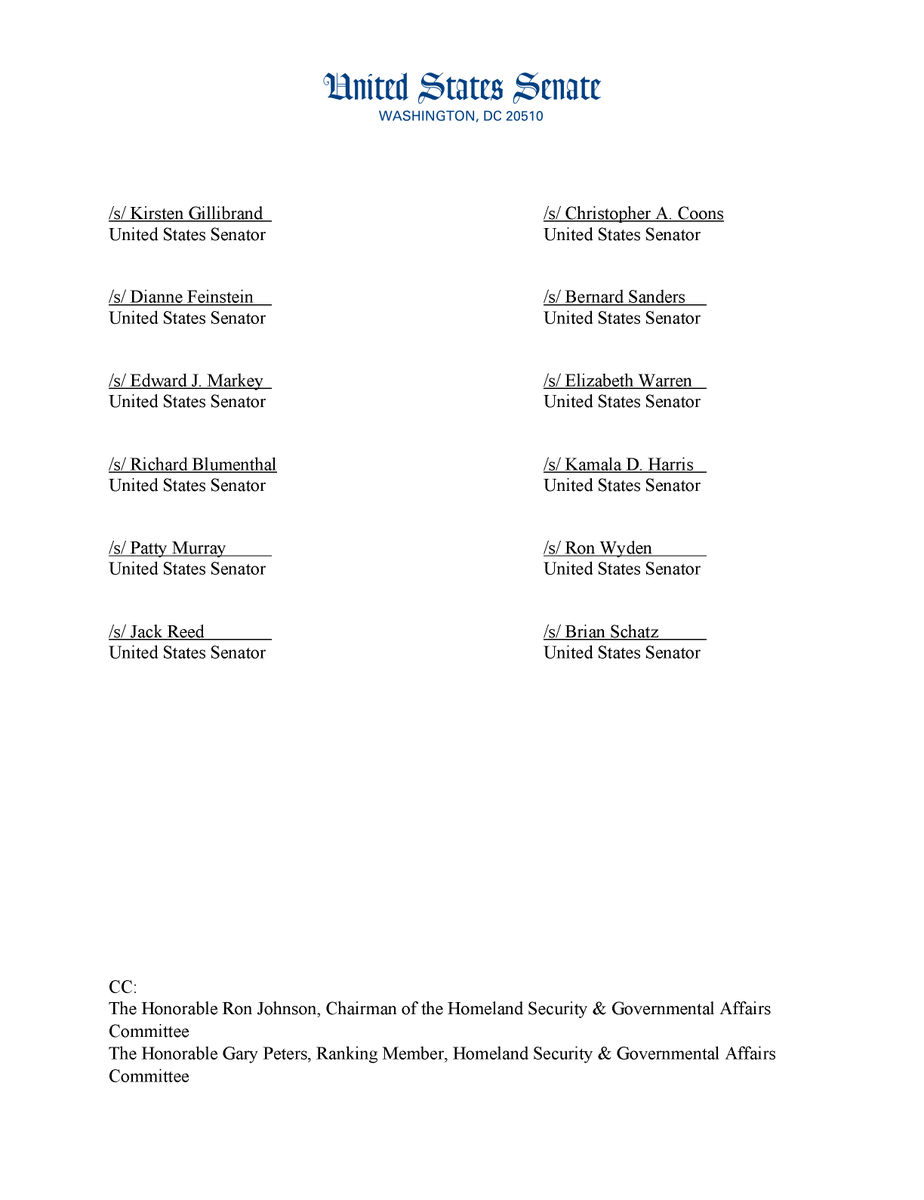 United States Senate
WASHINGTON, DC 20510

/s/ Kirsten Gillibrand
United States Senator

/s/ Dianne Feinstein
United States Senator

/s/ Edward J. Markey
United States Senator

/s/ Richard Blumenthal
United States Senator

/s/ Patty Murray
United States Senator

/s/ Jack Reed
United States Senator

/s/ Christopher A. Coons
United States Senator

/s/ Bernard Sanders
United States Senator

/s/ Elizabeth Warren
United States Senator

/s/ Kamala D. Harris
United States Senator

/s/ Ron Wyden
United States Senator

/s/ Brian Schatz
United States Senator

CC:
The Honorable Ron Johnson, Chairman of the Homeland Security & Governmental Affairs Committee
The Honorable Gary Peters, Ranking Member, Homeland Security & Governmental Affairs Committee